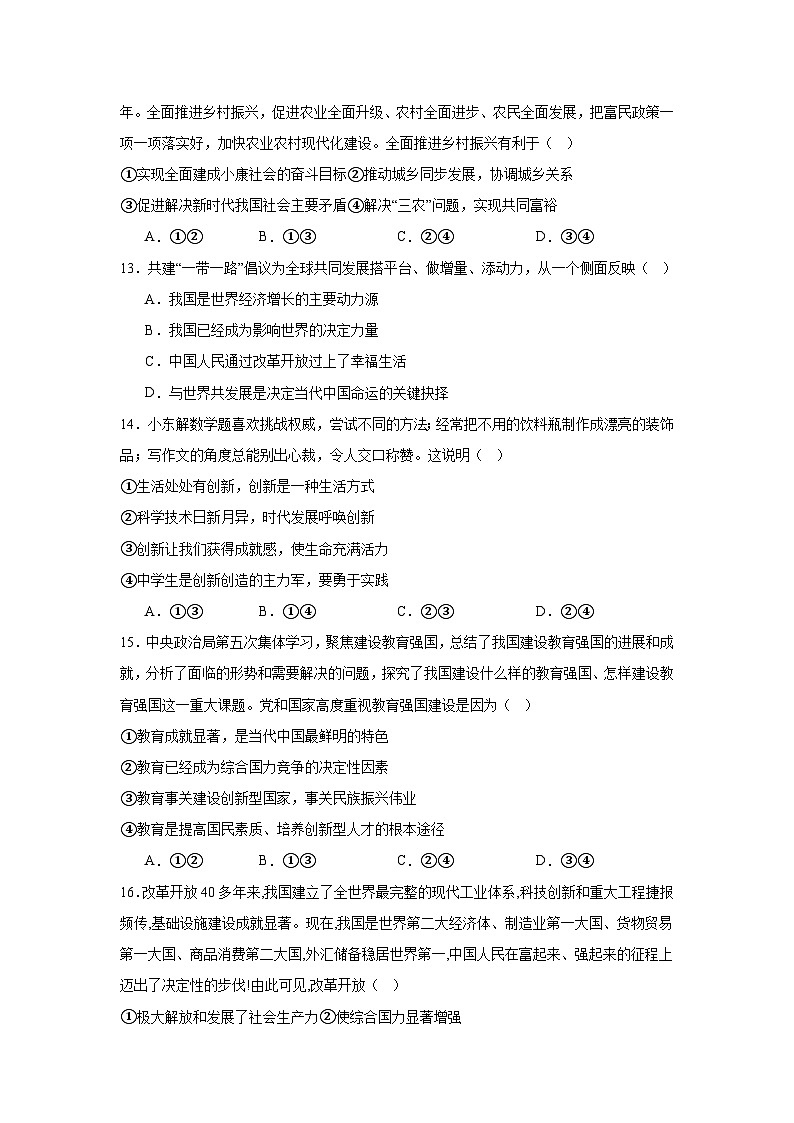 年。全面推进乡村振兴，促进农业全面升级、农村全面进步、农民全面发展，把富民政策一项一项落实好，加快农业农村现代化建设。全面推进乡村振兴有利于（ ）

①实现全面建成小康社会的奋斗目标②推动城乡同步发展，协调城乡关系

③促进解决新时代我国社会主要矛盾④解决“三农”问题，实现共同富裕

A．①② B．①③ C．②④ D．③④

13．共建“一带一路”倡议为全球共同发展搭平台、做增量、添动力，从一个侧面反映（ ）

A．我国是世界经济增长的主要动力源

B．我国已经成为影响世界的决定力量

C．中国人民通过改革开放过上了幸福生活

D．与世界共发展是决定当代中国命运的关键抉择

14．小东解数学题喜欢挑战权威，尝试不同的方法；经常把不用的饮料瓶制作成漂亮的装饰品；写作文的角度总能别出心裁，令人交口称赞。这说明（ ）

①生活处处有创新，创新是一种生活方式

②科学技术日新月异，时代发展呼唤创新

③创新让我们获得成就感，使生命充满活力

④中学生是创新创造的主力军，要勇于实践

A．①③ B．①④ C．②③ D．②④

15．中央政治局第五次集体学习，聚焦建设教育强国，总结了我国建设教育强国的进展和成就，分析了面临的形势和需要解决的问题，探究了我国建设什么样的教育强国、怎样建设教育强国这一重大课题。党和国家高度重视教育强国建设是因为（ ）

①教育成就显著，是当代中国最鲜明的特色

②教育已经成为综合国力竞争的决定性因素

③教育事关建设创新型国家，事关民族振兴伟业

④教育是提高国民素质、培养创新型人才的根本途径

A．①② B．①③ C．②④ D．③④

16.改革开放40多年来,我国建立了全世界最完整的现代工业体系,科技创新和重大工程捷报频传,基础设施建设成就显著。现在,我国是世界第二大经济体、制造业第一大国、货物贸易第一大国、商品消费第二大国,外汇储备稳居世界第一,中国人民在富起来、强起来的征程上迈出了决定性的步伐!由此可见,改革开放（ ）

①极大解放和发展了社会生产力②使综合国力显著增强